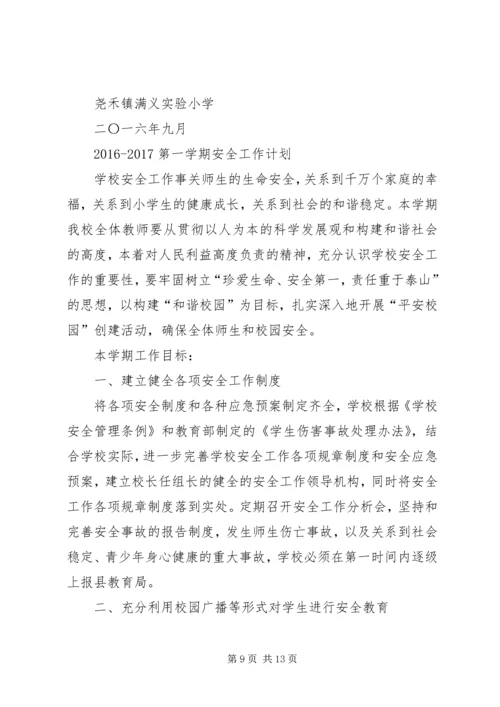 尧禾镇满义实验小学

二〇一六年九月

2016-2017 第一学期安全工作计划

学校安全工作事关师生的生命安全，关系到千万个家庭的幸福，关系到小学生的健康成长，关系到社会的和谐稳定。本学期我校全体教师要从贯彻以人为本的科学发展观和构建和谐社会的高度，本着对人民利益高度负责的精神，充分认识学校安全工作的重要性，要牢固树立“珍爱生命、安全第一，责任重于泰山”的思想，以构建“和谐校园”为目标，扎实深入地开展“平安校园”创建活动，确保全体师生和校园安全。

本学期工作目标：

一、建立健全各项安全工作制度

将各项安全制度和各种应急预案制定齐全，学校根据《学校安全管理条例》和教育部制定的《学生伤害事故处理办法》，结合学校实际，进一步完善学校安全工作各项规章制度和安全应急预案，建立校长任组长的健全的安全工作领导机构，同时将安全工作各项规章制度落到实处。定期召开安全工作分析会，坚持和完善安全事故的报告制度，发生师生伤亡事故，以及关系到社会稳定、青少年身心健康的重大事故，学校必须在第一时间内逐级上报县教育局。

二、充分利用校园广播等形式对学生进行安全教育

第 9 页 共 13 页